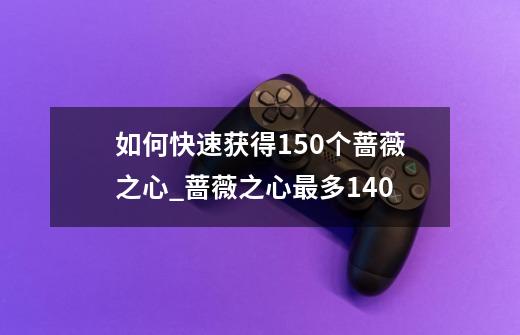 如何快速获得150个蔷薇之心_蔷薇之心最多140